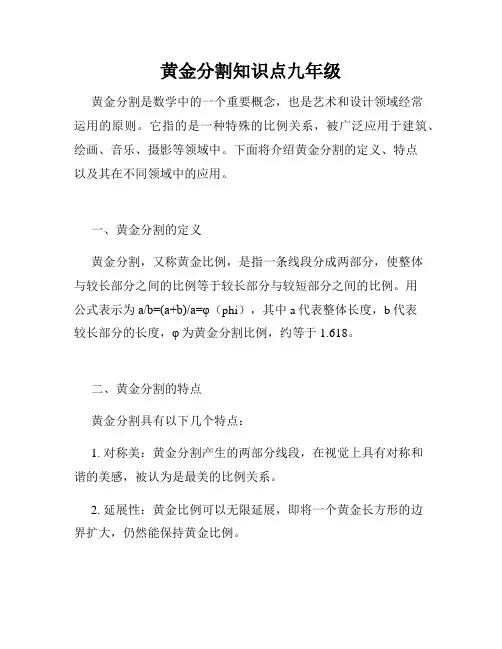 黄金分割知识点九年级

黄金分割是数学中的一个重要概念，也是艺术和设计领域经常运用的原则。它指的是一种特殊的比例关系，被广泛应用于建筑、绘画、音乐、摄影等领域中。下面将介绍黄金分割的定义、特点以及其在不同领域中的应用。

一、黄金分割的定义

黄金分割，又称黄金比例，是指一条线段分成两部分，使整体与较长部分之间的比例等于较长部分与较短部分之间的比例。用公式表示为 $a/b=(a+b)/a=\varphi$（phi），其中 a 代表整体长度，b 代表较长部分的长度，φ 为黄金分割比例，约等于 1.618。

二、黄金分割的特点

黄金分割具有以下几个特点：

1. 对称美：黄金分割产生的两部分线段，在视觉上具有对称和谐的美感，被认为是最美的比例关系。

2. 延展性：黄金比例可以无限延展，即将一个黄金长方形的边界扩大，仍然能保持黄金比例。